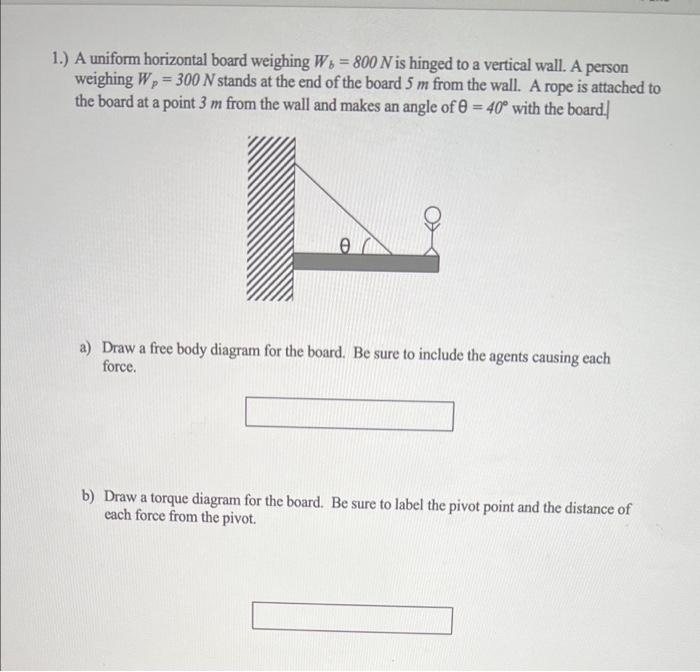 1.) A uniform horizontal board weighing $W_b = 800\ N$ is hinged to a vertical wall. A person weighing $W_p = 300\ N$ stands at the end of the board $5\ m$ from the wall. A rope is attached to the board at a point $3\ m$ from the wall and makes an angle of $\theta = 40°$ with the board.

$\theta$

a) Draw a free body diagram for the board. Be sure to include the agents causing each force.

b) Draw a torque diagram for the board. Be sure to label the pivot point and the distance of each force from the pivot.